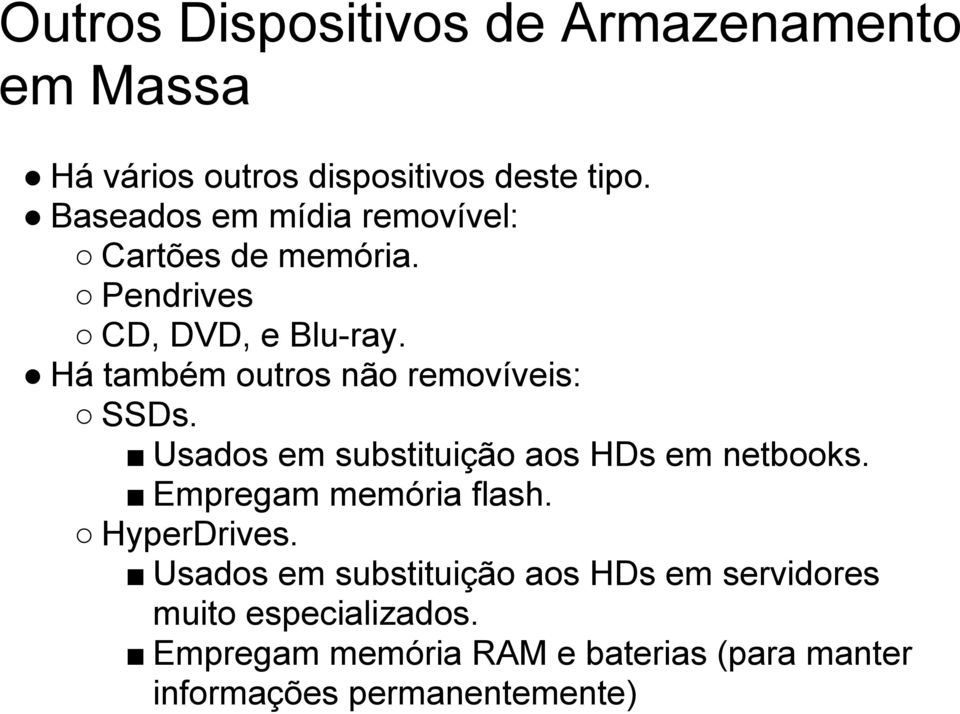 Outros Dispositivos de Armazenamento em Massa

● Há vários outros dispositivos deste tipo.
● Baseados em mídia removível:
○ Cartões de memória.
○ Pendrives
○ CD, DVD, e Blu-ray.
● Há também outros não removíveis:
○ SSDs.
■ Usados em substituição aos HDs em netbooks.
■ Empregam memória flash.
○ HyperDrives.
■ Usados em substituição aos HDs em servidores muito especializados.
■ Empregam memória RAM e baterias (para manter informações permanentemente)